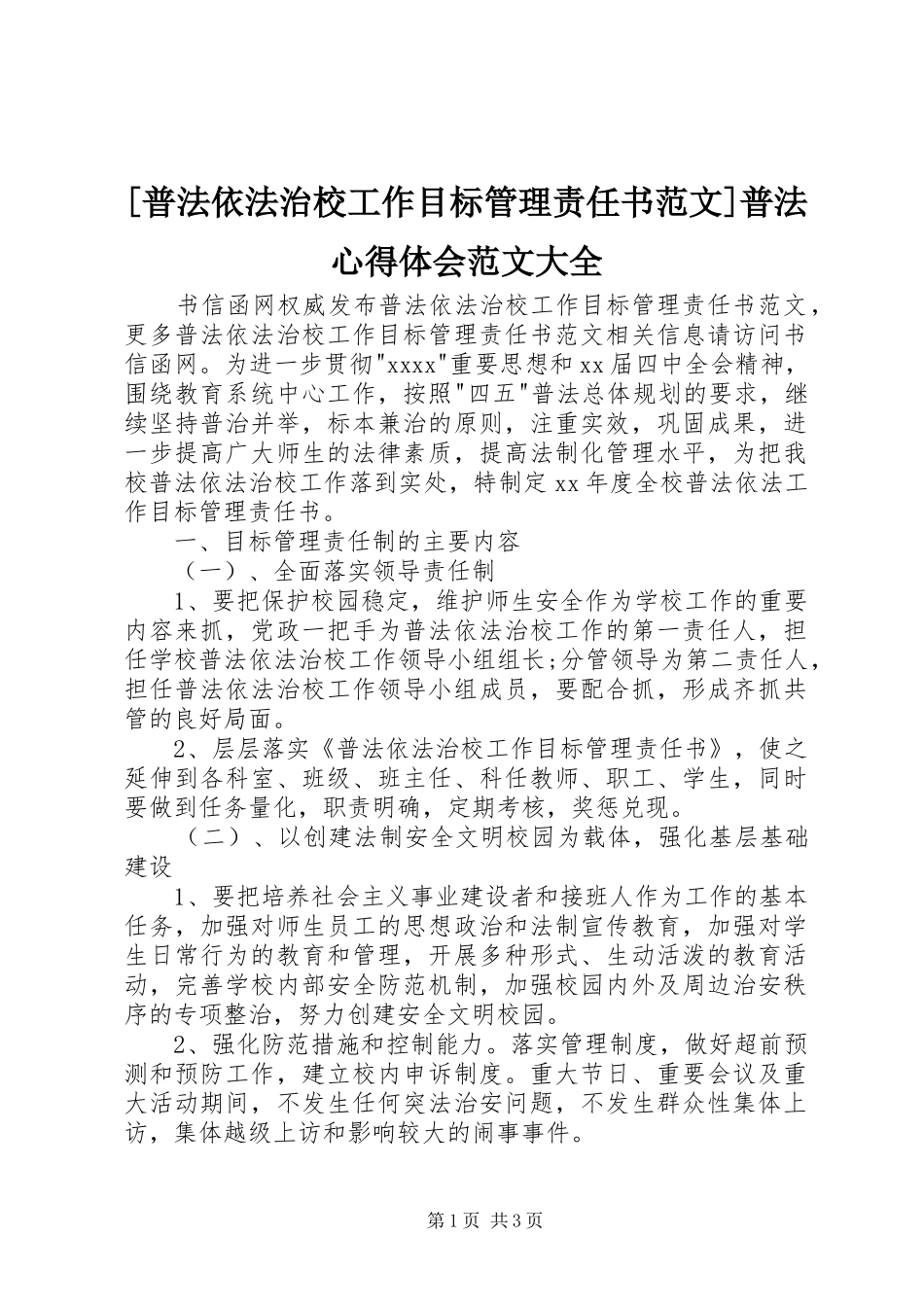 [普法依法治校工作目标管理责任书范文]普法心得体会范文大全

书信函网权威发布普法依法治校工作目标管理责任书范文，更多普法依法治校工作目标管理责任书范文相关信息请访问书信函网。为进一步贯彻"xxxx"重要思想和xx届四中全会精神，围绕教育系统中心工作，按照"四五"普法总体规划的要求，继续坚持普治并举，标本兼治的原则，注重实效，巩固成果，进一步提高广大师生的法律素质，提高法制化管理水平，为把我校普法依法治校工作落到实处，特制定xx年度全校普法依法工作目标管理责任书。

一、目标管理责任制的主要内容

（一）、全面落实领导责任制

1、要把保护校园稳定，维护师生安全作为学校工作的重要内容来抓，党政一把手为普法依法治校工作的第一责任人，担任学校普法依法治校工作领导小组组长;分管领导为第二责任人，担任普法依法治校工作领导小组成员，要配合抓，形成齐抓共管的良好局面。

2、层层落实《普法依法治校工作目标管理责任书》，使之延伸到各科室、班级、班主任、科任教师、职工、学生，同时要做到任务量化，职责明确，定期考核，奖惩兑现。

（二）、以创建法制安全文明校园为载体，强化基层基础建设

1、要把培养社会主义事业建设者和接班人作为工作的基本任务，加强对师生员工的思想政治和法制宣传教育，加强对学生日常行为的教育和管理，开展多种形式、生动活泼的教育活动，完善学校内部安全防范机制，加强校园内外及周边治安秩序的专项整治，努力创建安全文明校园。

2、强化防范措施和控制能力。落实管理制度，做好超前预测和预防工作，建立校内申诉制度。重大节日、重要会议及重大活动期间，不发生任何突法治安问题，不发生群众性集体上访，集体越级上访和影响较大的闹事事件。

第1页 共3页